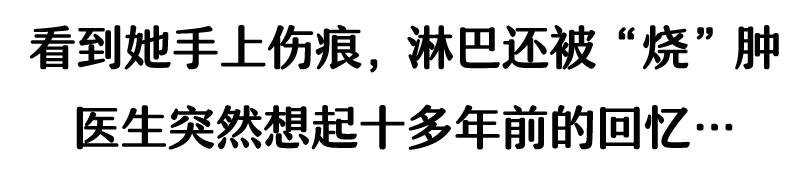 看到她手上伤痕，淋巴还被“烧”肿

医生突然想起十多年前的回忆…